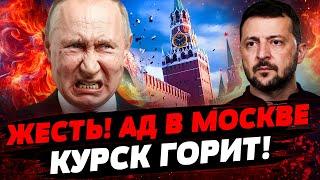 ЖЕСТЬ! АД В МОСКВЕ
КУРСК ГОРИТ!